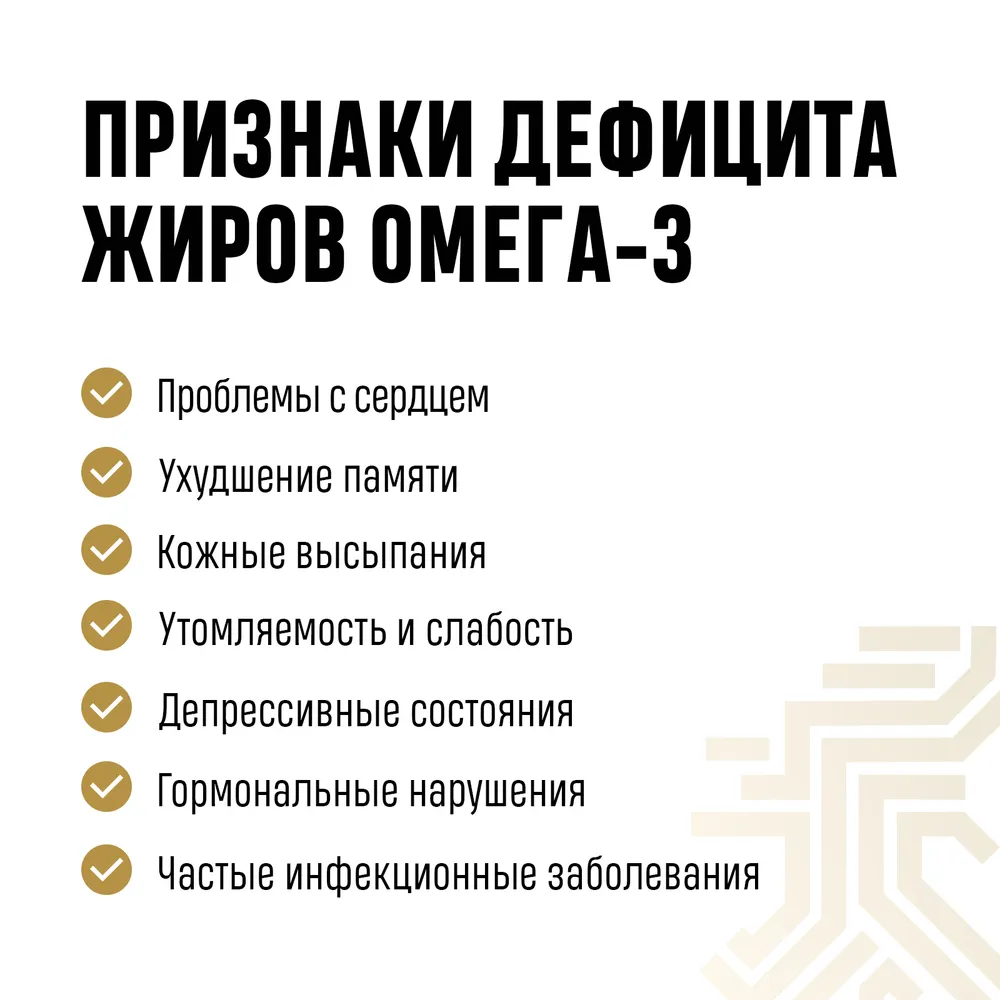 ПРИЗНАКИ ДЕФИЦИТА ЖИРОВ ОМЕГА-3

Проблемы с сердцем
Ухудшение памяти
Кожные высыпания
Утомляемость и слабость
Депрессивные состояния
Гормональные нарушения
Частые инфекционные заболевания